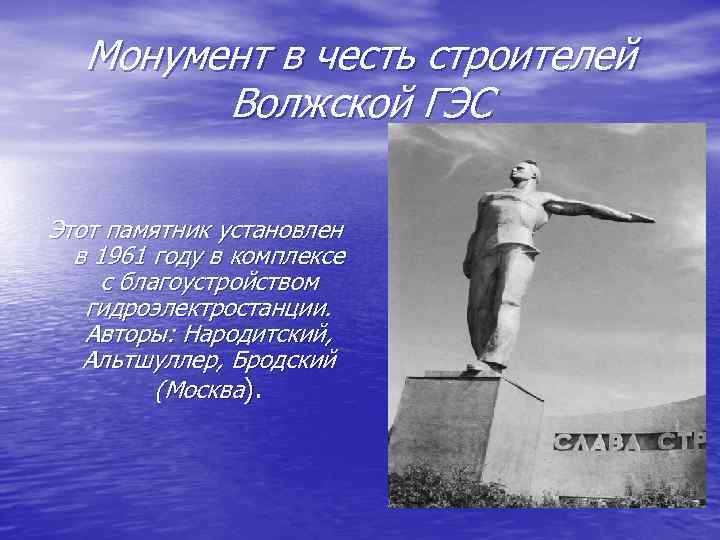 Монумент в честь строителей Волжской ГЭС

Этот памятник установлен в 1961 году в комплексе с благоустройством гидроэлектростанции. Авторы: Народитский, Альтшуллер, Бродский (Москва).

СЛАВА СТР